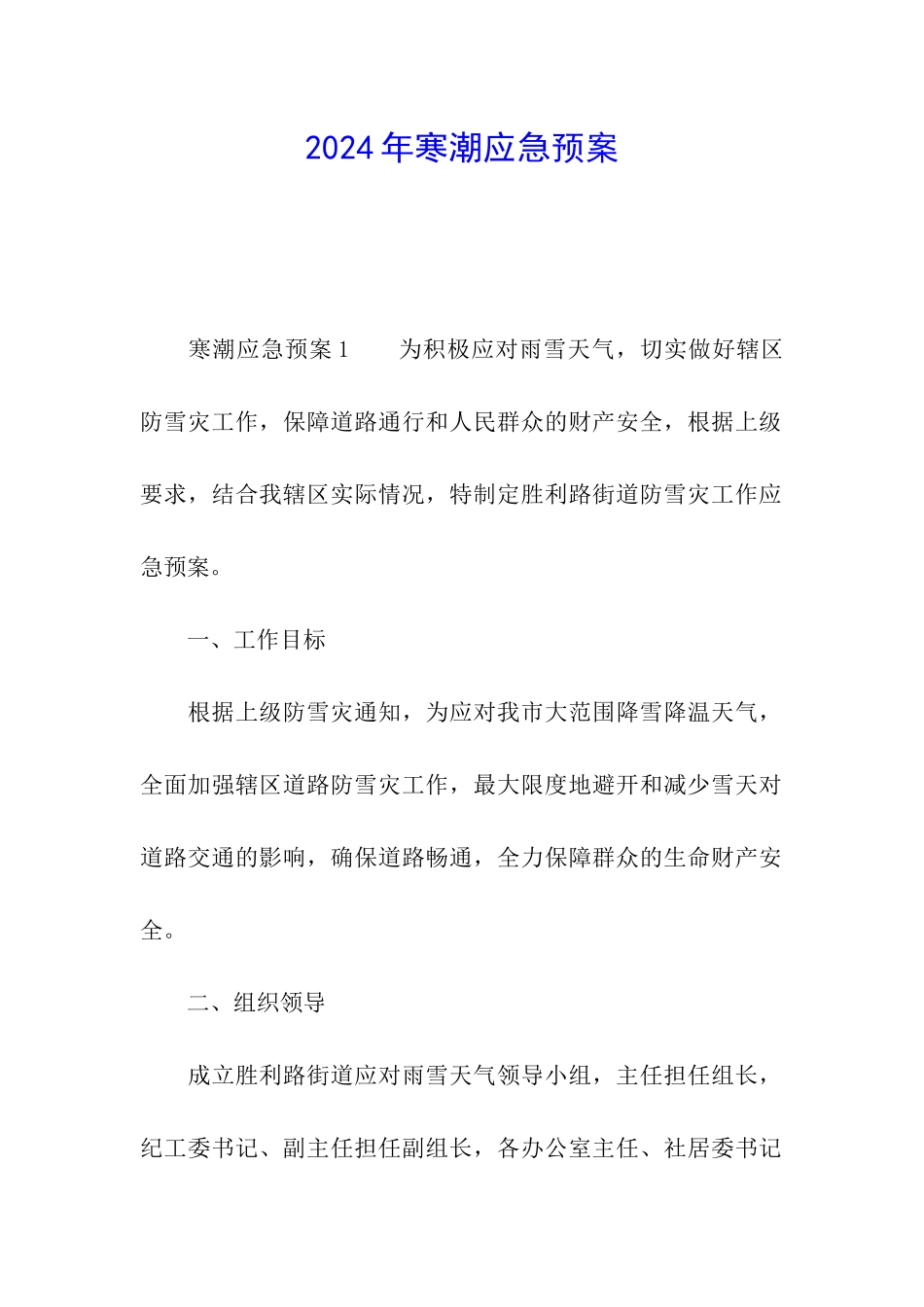 2024年寒潮应急预案

寒潮应急预案1　　为积极应对雨雪天气，切实做好辖区防雪灾工作，保障道路通行和人民群众的财产安全，根据上级要求，结合我辖区实际情况，特制定胜利路街道防雪灾工作应急预案。

一、工作目标

根据上级防雪灾通知，为应对我市大范围降雪降温天气，全面加强辖区道路防雪灾工作，最大限度地避开和减少雪天对道路交通的影响，确保道路畅通，全力保障群众的生命财产安全。

二、组织领导

成立胜利路街道应对雨雪天气领导小组，主任担任组长，纪工委书记、副主任担任副组长，各办公室主任、社居委书记